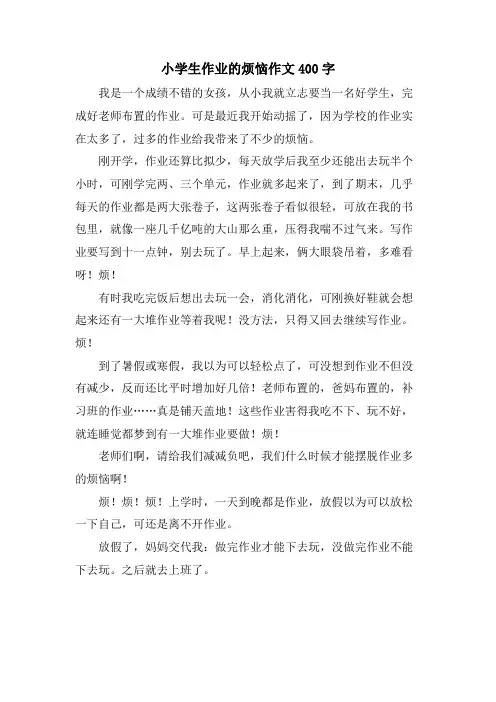 小学生作业的烦恼作文 400 字

我是一个成绩不错的女孩，从小我就立志要当一名好学生，完成好老师布置的作业。可是最近我开始动摇了，因为学校的作业实在太多了，过多的作业给我带来了不少的烦恼。

刚开学，作业还算比拟少，每天放学后我至少还能出去玩半个小时，可刚学完两、三个单元，作业就多起来了，到了期末，几乎每天的作业都是两大张卷子，这两张卷子看似很轻，可放在我的书包里，就像一座几千亿吨的大山那么重，压得我喘不过气来。写作业要写到十一点钟，别去玩了。早上起来，俩大眼袋吊着，多难看呀！烦！

有时我吃完饭后想出去玩一会，消化消化，可刚换好鞋就会想起来还有一大堆作业等着我呢！没方法，只得又回去继续写作业。烦！

到了暑假或寒假，我以为可以轻松点了，可没想到作业不但没有减少，反而还比平时增加好几倍！老师布置的，爸妈布置的，补习班的作业……真是铺天盖地！这些作业害得我吃不下、玩不好，就连睡觉都梦到有一大堆作业要做！烦！

老师们啊，请给我们减减负吧，我们什么时候才能摆脱作业多的烦恼啊！

烦！烦！烦！上学时，一天到晚都是作业，放假以为可以放松一下自己，可还是离不开作业。

放假了，妈妈交代我：做完作业才能下去玩，没做完作业不能下去玩。之后就去上班了。